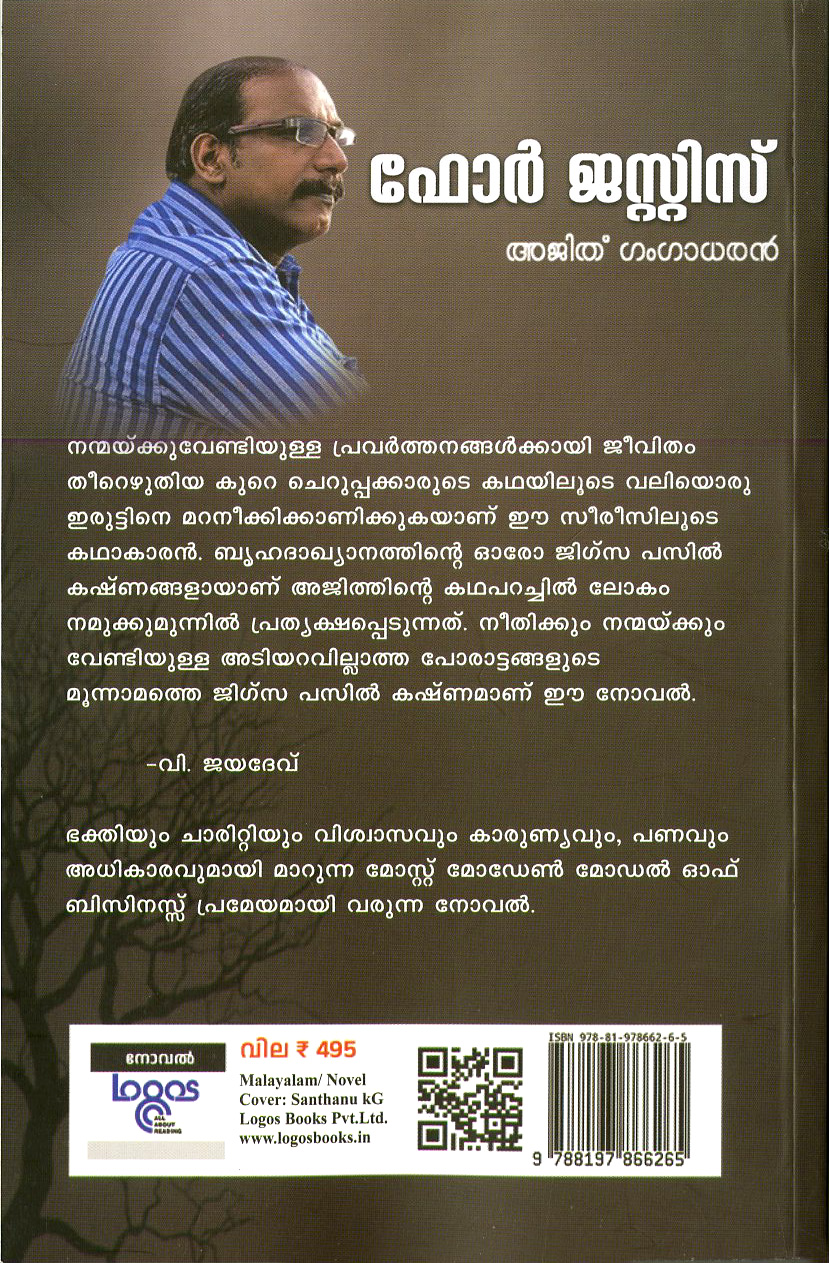 ഫോർ ജസ്റ്റിസ്

അജിത് ഗംഗാധരൻ

നന്മയ്ക്കുവേണ്ടിയുള്ള പ്രവർത്തനങ്ങൾക്കായി ജീവിതം തീറെഴുതിയ കുറെ ചെറുപ്പക്കാരുടെ കഥയിലൂടെ വലിയൊരു ഇരുട്ടിനെ മറനീക്കിക്കാണിക്കുകയാണ് ഈ സീരീസിലൂടെ കഥാകാരൻ. ബൃഹദാഖ്യാനത്തിന്റെ ഓരോ ജിഗ്സ പസിൽ കഷ്ണങ്ങളായാണ് അജിത്തിന്റെ കഥപറച്ചിൽ ലോകം നമുക്കുമുന്നിൽ പ്രത്യക്ഷപ്പെടുന്നത്. നീതിക്കും നന്മയ്ക്കും വേണ്ടിയുള്ള അടിയറവില്ലാത്ത പോരാട്ടങ്ങളുടെ മൂന്നാമത്തെ ജിഗ്സ പസിൽ കഷ്ണമാണ് ഈ നോവൽ.

-വി. ജയദേവ്

ഭക്തിയും ചാരിറ്റിയും വിശ്വാസവും കാരുണ്യവും, പണവും അധികാരവുമായി മാറുന്ന മോസ്റ്റ് മോഡേൺ മോഡൽ ഓഫ് ബിസിനസ്സ് പ്രമേയമായി വരുന്ന നോവൽ.

നോവൽ

Logos
ALL ABOUT READING

വില ₹ 495

Malayalam/ Novel
Cover: Santhanu kG
Logos Books Pvt.Ltd.
www.logosbooks.in

ISBN 978-81-978662-6-5

9 788197 866265